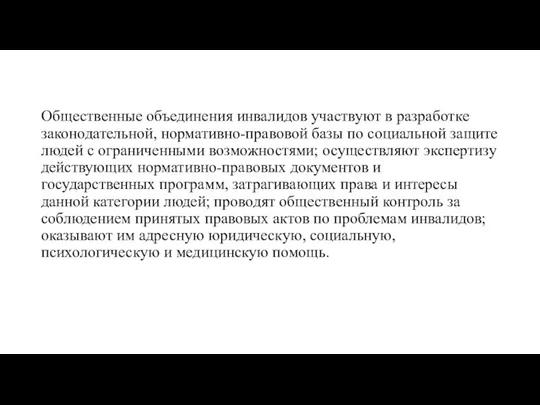 Общественные объединения инвалидов участвуют в разработке законодательной, нормативно-правовой базы по социальной защите людей с ограниченными возможностями; осуществляют экспертизу действующих нормативно-правовых документов и государственных программ, затрагивающих права и интересы данной категории людей; проводят общественный контроль за соблюдением принятых правовых актов по проблемам инвалидов; оказывают им адресную юридическую, социальную, психологическую и медицинскую помощь.